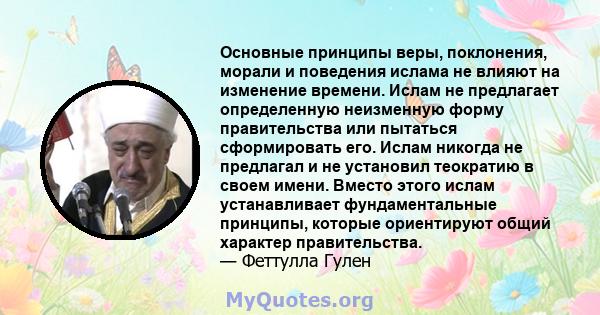 Основные принципы веры, поклонения, морали и поведения ислама не влияют на изменение времени. Ислам не предлагает определенную неизменную форму правительства или пытаться сформировать его. Ислам никогда не предлагал и не установил теократию в своем имени. Вместо этого ислам устанавливает фундаментальные принципы, которые ориентируют общий характер правительства.
— Феттулла Гулен

MyQuotes.org